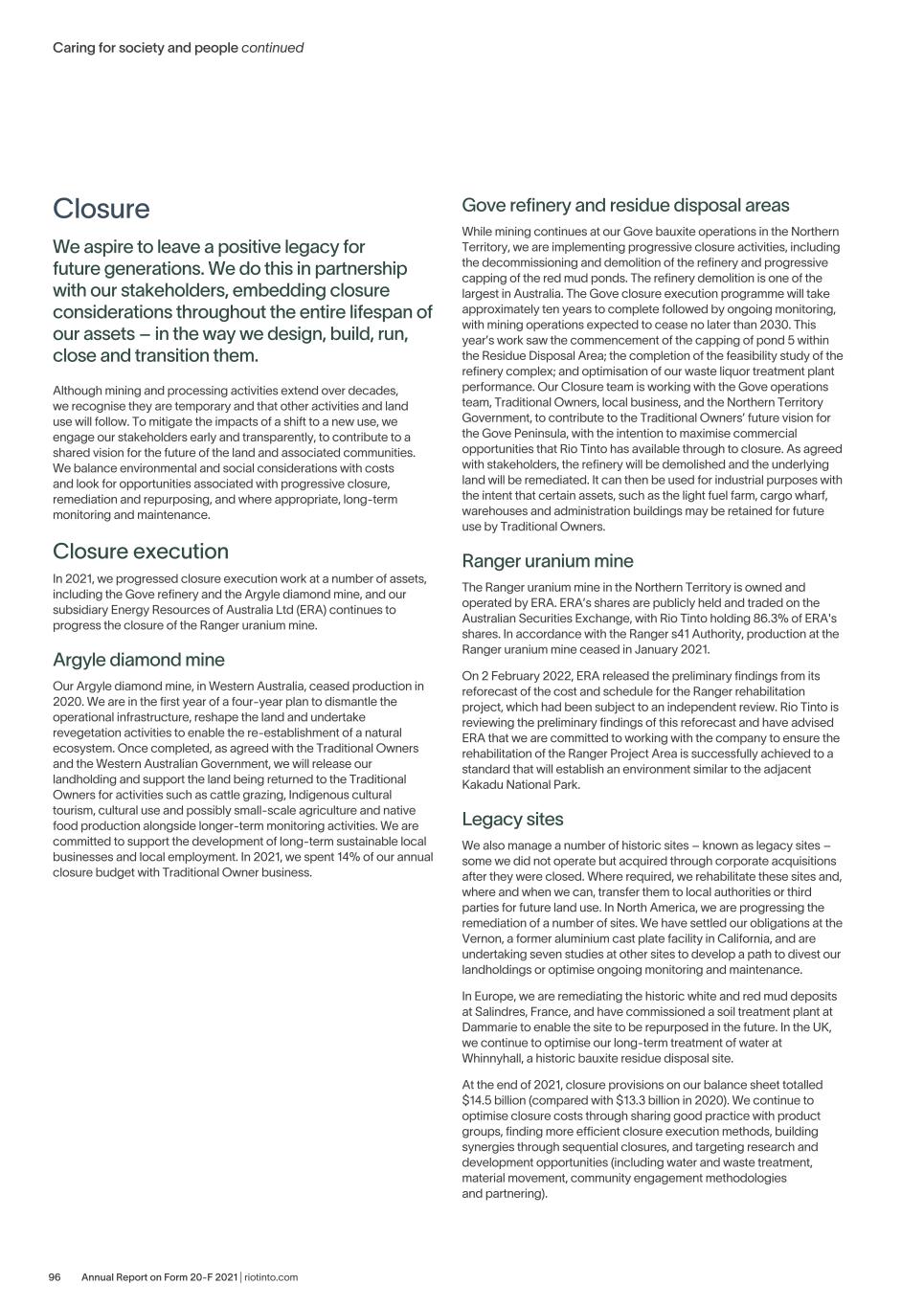 Caring for society and people continued

Closure

We aspire to leave a positive legacy for future generations. We do this in partnership with our stakeholders, embedding closure considerations throughout the entire lifespan of our assets – in the way we design, build, run, close and transition them.

Although mining and processing activities extend over decades, we recognise they are temporary and that other activities and land use will follow. To mitigate the impacts of a shift to a new use, we engage our stakeholders early and transparently, to contribute to a shared vision for the future of the land and associated communities. We balance environmental and social considerations with costs and look for opportunities associated with progressive closure, remediation and repurposing, and where appropriate, long-term monitoring and maintenance.

Closure execution

In 2021, we progressed closure execution work at a number of assets, including the Gove refinery and the Argyle diamond mine, and our subsidiary Energy Resources of Australia Ltd (ERA) continues to progress the closure of the Ranger uranium mine.

Argyle diamond mine

Our Argyle diamond mine, in Western Australia, ceased production in 2020. We are in the first year of a four-year plan to dismantle the operational infrastructure, reshape the land and undertake revegetation activities to enable the re-establishment of a natural ecosystem. Once completed, as agreed with the Traditional Owners and the Western Australian Government, we will release our landholding and support the land being returned to the Traditional Owners for activities such as cattle grazing, Indigenous cultural tourism, cultural use and possibly small-scale agriculture and native food production alongside longer-term monitoring activities. We are committed to support the development of long-term sustainable local businesses and local employment. In 2021, we spent 14% of our annual closure budget with Traditional Owner business.

Gove refinery and residue disposal areas

While mining continues at our Gove bauxite operations in the Northern Territory, we are implementing progressive closure activities, including the decommissioning and demolition of the refinery and progressive capping of the red mud ponds. The refinery demolition is one of the largest in Australia. The Gove closure execution programme will take approximately ten years to complete followed by ongoing monitoring, with mining operations expected to cease no later than 2030. This year's work saw the commencement of the capping of pond 5 within the Residue Disposal Area; the completion of the feasibility study of the refinery complex; and optimisation of our waste liquor treatment plant performance. Our Closure team is working with the Gove operations team, Traditional Owners, local business, and the Northern Territory Government, to contribute to the Traditional Owners' future vision for the Gove Peninsula, with the intention to maximise commercial opportunities that Rio Tinto has available through to closure. As agreed with stakeholders, the refinery will be demolished and the underlying land will be remediated. It can then be used for industrial purposes with the intent that certain assets, such as the light fuel farm, cargo wharf, warehouses and administration buildings may be retained for future use by Traditional Owners.

Ranger uranium mine

The Ranger uranium mine in the Northern Territory is owned and operated by ERA. ERA's shares are publicly held and traded on the Australian Securities Exchange, with Rio Tinto holding 86.3% of ERA's shares. In accordance with the Ranger s41 Authority, production at the Ranger uranium mine ceased in January 2021.

On 2 February 2022, ERA released the preliminary findings from its reforecast of the cost and schedule for the Ranger rehabilitation project, which had been subject to an independent review. Rio Tinto is reviewing the preliminary findings of this reforecast and have advised ERA that we are committed to working with the company to ensure the rehabilitation of the Ranger Project Area is successfully achieved to a standard that will establish an environment similar to the adjacent Kakadu National Park.

Legacy sites

We also manage a number of historic sites – known as legacy sites – some we did not operate but acquired through corporate acquisitions after they were closed. Where required, we rehabilitate these sites and, where and when we can, transfer them to local authorities or third parties for future land use. In North America, we are progressing the remediation of a number of sites. We have settled our obligations at the Vernon, a former aluminium cast plate facility in California, and are undertaking seven studies at other sites to develop a path to divest our landholdings or optimise ongoing monitoring and maintenance.

In Europe, we are remediating the historic white and red mud deposits at Salindres, France, and have commissioned a soil treatment plant at Dammarie to enable the site to be repurposed in the future. In the UK, we continue to optimise our long-term treatment of water at Whinnyhall, a historic bauxite residue disposal site.

At the end of 2021, closure provisions on our balance sheet totalled $14.5 billion (compared with $13.3 billion in 2020). We continue to optimise closure costs through sharing good practice with product groups, finding more efficient closure execution methods, building synergies through sequential closures, and targeting research and development opportunities (including water and waste treatment, material movement, community engagement methodologies and partnering).

96 Annual Report on Form 20-F 2021 | riotinto.com